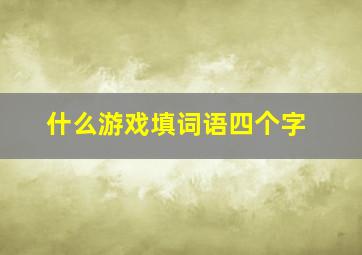 什么游戏填词语四个字